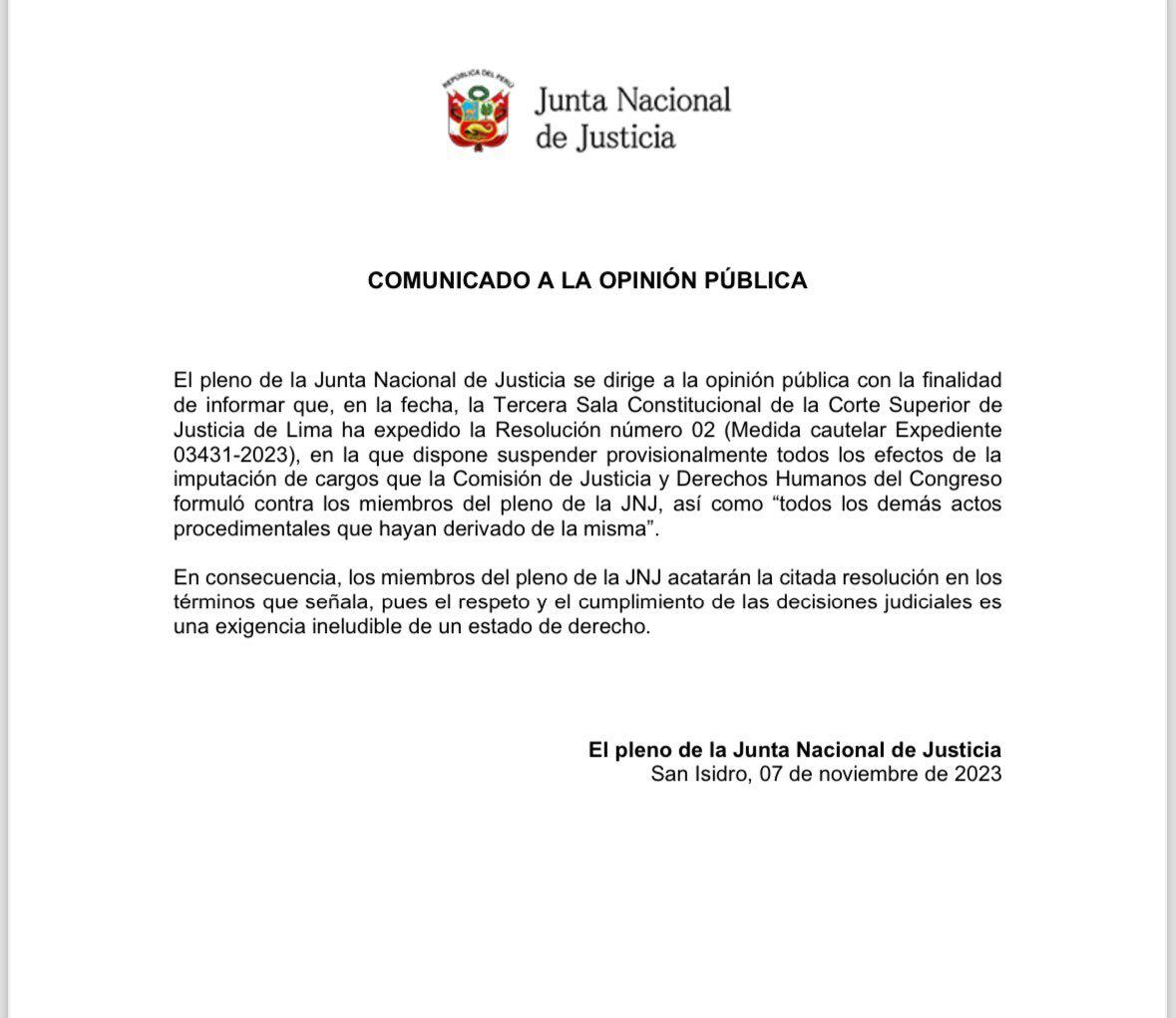 REPÚBLICA DEL PERÚ

Junta Nacional de Justicia

COMUNICADO A LA OPINIÓN PÚBLICA

El pleno de la Junta Nacional de Justicia se dirige a la opinión pública con la finalidad de informar que, en la fecha, la Tercera Sala Constitucional de la Corte Superior de Justicia de Lima ha expedido la Resolución número 02 (Medida cautelar Expediente 03431-2023), en la que dispone suspender provisionalmente todos los efectos de la imputación de cargos que la Comisión de Justicia y Derechos Humanos del Congreso formuló contra los miembros del pleno de la JNJ, así como “todos los demás actos procedimentales que hayan derivado de la misma”.

En consecuencia, los miembros del pleno de la JNJ acatarán la citada resolución en los términos que señala, pues el respeto y el cumplimiento de las decisiones judiciales es una exigencia ineludible de un estado de derecho.

El pleno de la Junta Nacional de Justicia
San Isidro, 07 de noviembre de 2023